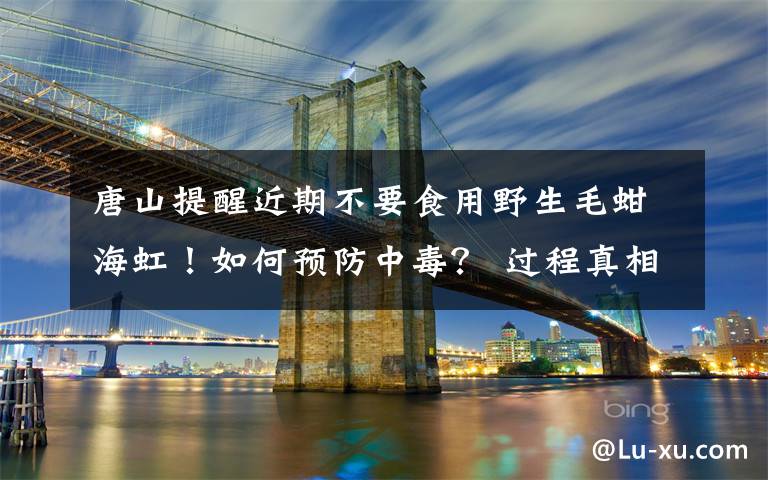 唐山提醒近期不要食用野生毛蚶海虹！如何预防中毒？ 过程真相

bing

@Lu-xu.com